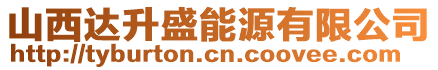 山西达升盛能源有限公司
http://tyburton.cn.coovee.com